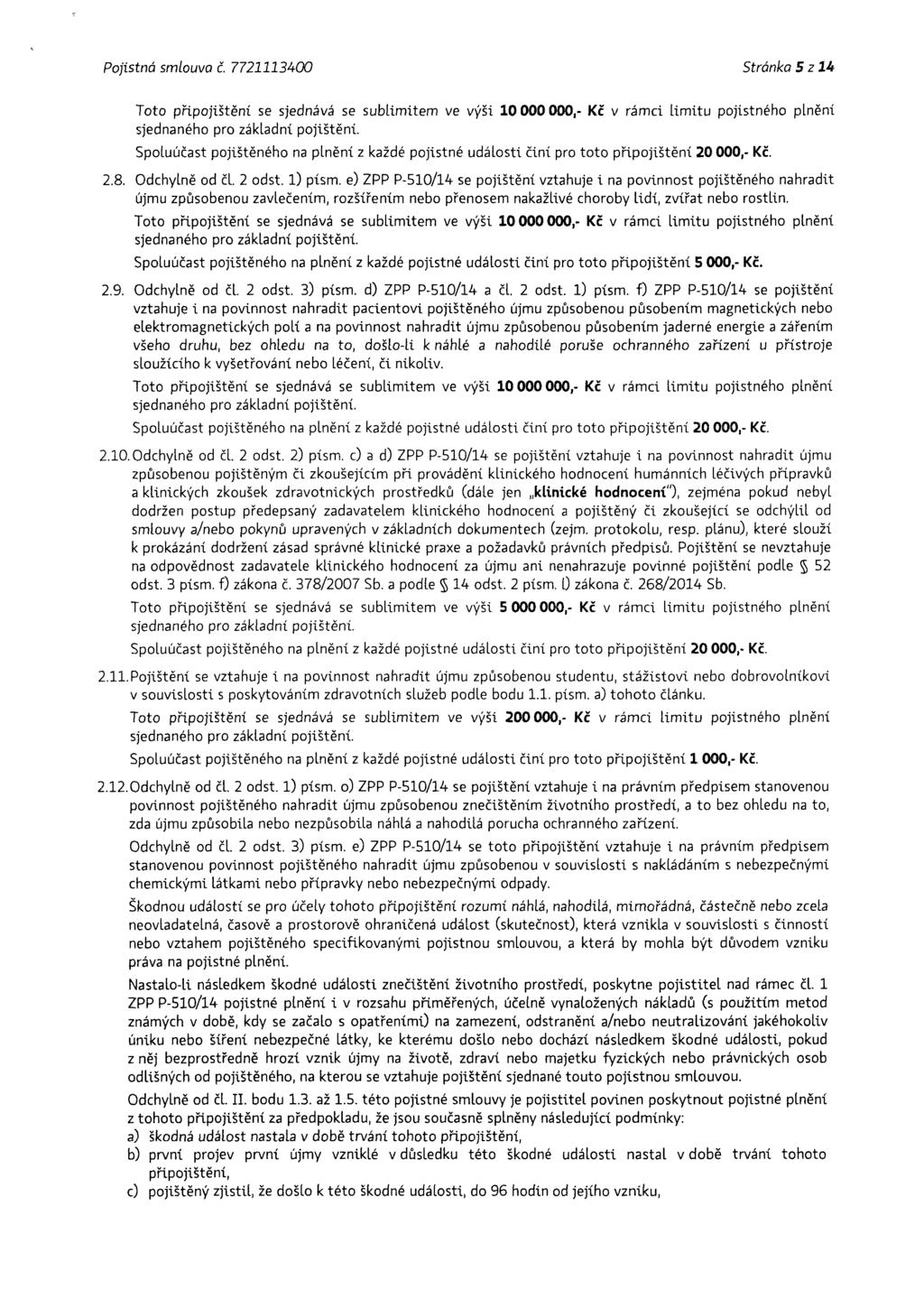 Pojistná smlouva č. 7721113400 Stránka 5 z 14

Toto připojištění se sjednává se sublimitem ve výši 10 000 000,- Kč v rámci limitu pojistného plnění sjednaného pro základní pojištění.

Spoluúčast pojištěného na plnění z každé pojistné události činí pro toto připojištění 20 000,- Kč.

2.8. Odchylně od čl. 2 odst. 1) písm. e) ZPP P-510/14 se pojištění vztahuje i na povinnost pojištěného nahradit újmu způsobenou zavlečením, rozšířením nebo přenosem nakažlivé choroby lidí, zvířat nebo rostlin.

Toto připojištění se sjednává se sublimitem ve výši 10 000 000,- Kč v rámci limitu pojistného plnění sjednaného pro základní pojištění.

Spoluúčast pojištěného na plnění z každé pojistné události činí pro toto připojištění 5 000,- Kč.

2.9. Odchylně od čl. 2 odst. 3) písm. d) ZPP P-510/14 a čl. 2 odst. 1) písm. f) ZPP P-510/14 se pojištění vztahuje i na povinnost nahradit pacientovi pojištěného újmu způsobenou působením magnetických nebo elektromagnetických polí a na povinnost nahradit újmu způsobenou působením jaderné energie a zářením všeho druhu, bez ohledu na to, došlo-li k náhlé a nahodilé poruše ochranného zařízení u přístroje sloužícího k vyšetřování nebo léčení, či nikoliv.

Toto připojištění se sjednává se sublimitem ve výši 10 000 000,- Kč v rámci limitu pojistného plnění sjednaného pro základní pojištění.

Spoluúčast pojištěného na plnění z každé pojistné události činí pro toto připojištění 20 000,- Kč.

2.10. Odchylně od čl. 2 odst. 2) písm. c) a d) ZPP P-510/14 se pojištění vztahuje i na povinnost nahradit újmu způsobenou pojištěným či zkoušejícím při provádění klinického hodnocení humánních léčivých přípravků a klinických zkoušek zdravotnických prostředků (dále jen „klinické hodnocení"), zejména pokud nebyl dodržen postup předepsaný zadavatelem klinického hodnocení a pojištěný či zkoušející se odchýlil od smlouvy a/nebo pokynů upravených v základních dokumentech (zejm. protokolu, resp. plánu), které slouží k prokázání dodržení zásad správné klinické praxe a požadavků právních předpisů. Pojištění se nevztahuje na odpovědnost zadavatele klinického hodnocení za újmu ani nenahrazuje povinné pojištění podle § 52 odst. 3 písm. f) zákona č. 378/2007 Sb. a podle § 14 odst. 2 písm. l) zákona č. 268/2014 Sb.

Toto připojištění se sjednává se sublimitem ve výši 5 000 000,- Kč v rámci limitu pojistného plnění sjednaného pro základní pojištění.

Spoluúčast pojištěného na plnění z každé pojistné události činí pro toto připojištění 20 000,- Kč.

2.11. Pojištění se vztahuje i na povinnost nahradit újmu způsobenou studentu, stážistovi nebo dobrovolníkovi v souvislosti s poskytováním zdravotních služeb podle bodu 1.1. písm. a) tohoto článku.

Toto připojištění se sjednává se sublimitem ve výši 200 000,- Kč v rámci limitu pojistného plnění sjednaného pro základní pojištění.

Spoluúčast pojištěného na plnění z každé pojistné události činí pro toto připojištění 1 000,- Kč.

2.12. Odchylně od čl. 2 odst. 1) písm. o) ZPP P-510/14 se pojištění vztahuje i na právním předpisem stanovenou povinnost pojištěného nahradit újmu způsobenou znečištěním životního prostředí, a to bez ohledu na to, zda újmu způsobila nebo nezpůsobila náhlá a nahodilá porucha ochranného zařízení.

Odchylně od čl. 2 odst. 3) písm. e) ZPP P-510/14 se toto připojištění vztahuje i na právním předpisem stanovenou povinnost pojištěného nahradit újmu způsobenou v souvislosti s nakládáním s nebezpečnými chemickými látkami nebo přípravky nebo nebezpečnými odpady.

Škodnou událostí se pro účely tohoto připojištění rozumí náhlá, nahodilá, mimořádná, částečně nebo zcela neovladatelná, časově a prostorově ohraničená událost (skutečnost), která vznikla v souvislosti s činností nebo vztahem pojištěného specifikovanými pojistnou smlouvou, a která by mohla být důvodem vzniku práva na pojistné plnění.

Nastalo-li následkem škodné události znečištění životního prostředí, poskytne pojistitel nad rámec čl. 1 ZPP P-510/14 pojistné plnění i v rozsahu přiměřených, účelně vynaložených nákladů (s použitím metod známých v době, kdy se začalo s opatřeními) na zamezení, odstranění a/nebo neutralizování jakéhokoliv úniku nebo šíření nebezpečné látky, ke kterému došlo nebo dochází následkem škodné události, pokud z něj bezprostředně hrozí vznik újmy na životě, zdraví nebo majetku fyzických nebo právnických osob odlišných od pojištěného, na kterou se vztahuje pojištění sjednané touto pojistnou smlouvou.

Odchylně od čl. II. bodu 1.3. až 1.5. této pojistné smlouvy je pojistitel povinen poskytnout pojistné plnění z tohoto připojištění za předpokladu, že jsou současně splněny následující podmínky:
a) škodná událost nastala v době trvání tohoto připojištění,
b) první projev první újmy vzniklé v důsledku této škodné události nastal v době trvání tohoto připojištění,
c) pojištěný zjistil, že došlo k této škodné události, do 96 hodin od jejího vzniku,